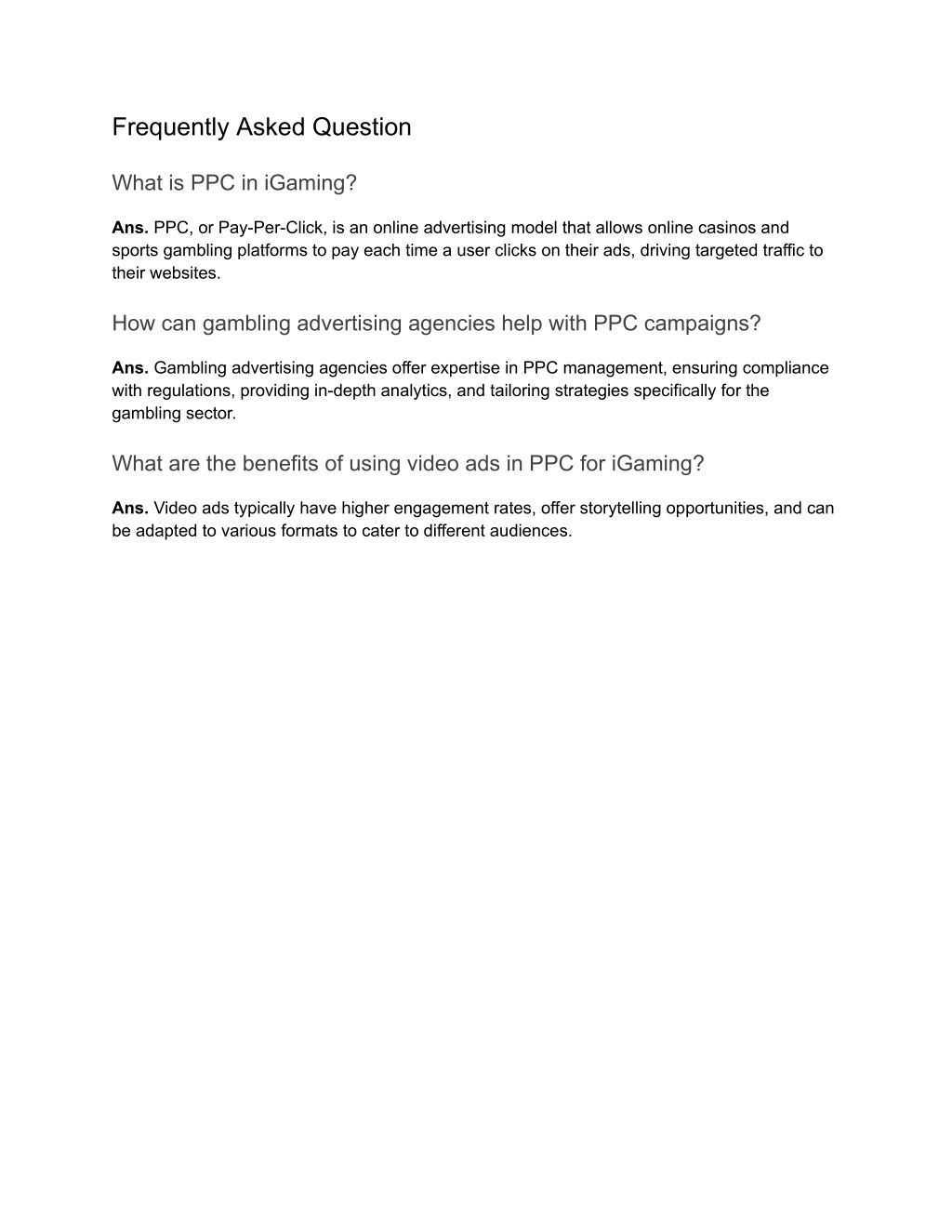 Frequently Asked Question

What is PPC in iGaming?

Ans. PPC, or Pay-Per-Click, is an online advertising model that allows online casinos and sports gambling platforms to pay each time a user clicks on their ads, driving targeted traffic to their websites.

How can gambling advertising agencies help with PPC campaigns?

Ans. Gambling advertising agencies offer expertise in PPC management, ensuring compliance with regulations, providing in-depth analytics, and tailoring strategies specifically for the gambling sector.

What are the benefits of using video ads in PPC for iGaming?

Ans. Video ads typically have higher engagement rates, offer storytelling opportunities, and can be adapted to various formats to cater to different audiences.